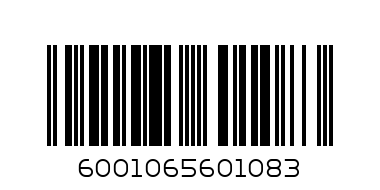 6001065601083